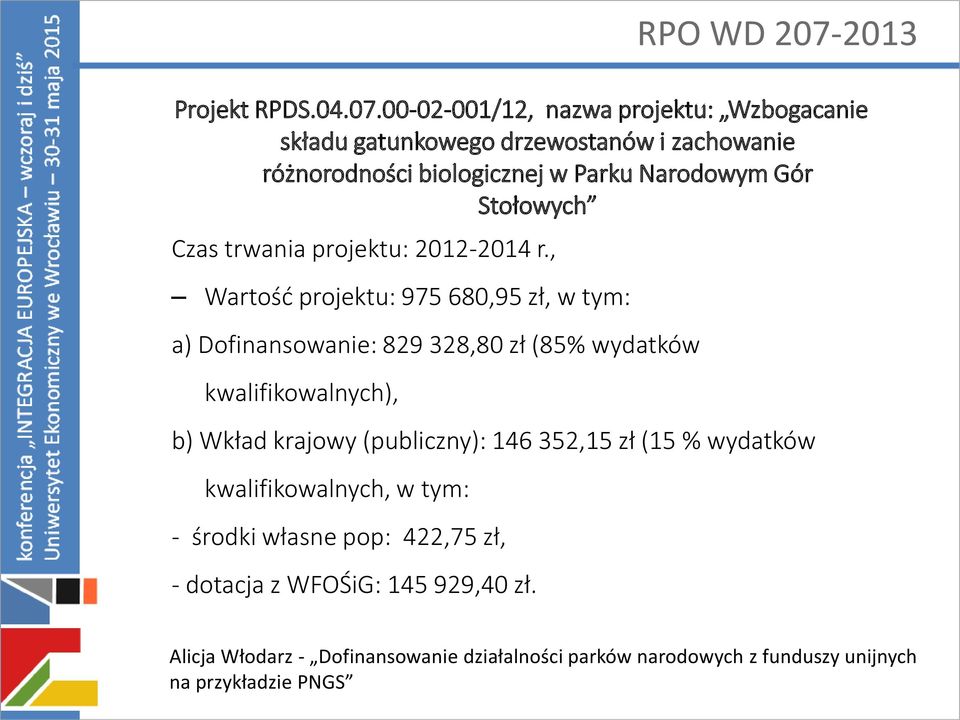 konferencja „INTEGRACJA EUROPEJSKA – wczoraj i dziś”
Uniwersytet Ekonomiczny we Wrocławiu – 30-31 maja 2015

RPO WD 207-2013

Projekt RPDS.04.07.00-02-001/12, nazwa projektu: „Wzbogacanie składu gatunkowego drzewostanów i zachowanie różnorodności biologicznej w Parku Narodowym Gór Stołowych”

Czas trwania projektu: 2012-2014 r.,

– Wartość projektu: 975 680,95 zł, w tym:

a) Dofinansowanie: 829 328,80 zł (85% wydatków kwalifikowalnych),

b) Wkład krajowy (publiczny): 146 352,15 zł (15 % wydatków kwalifikowalnych, w tym:

- środki własne pop: 422,75 zł,

- dotacja z WFOŚiG: 145 929,40 zł.

Alicja Włodarz - „Dofinansowanie działalności parków narodowych z funduszy unijnych na przykładzie PNGS”